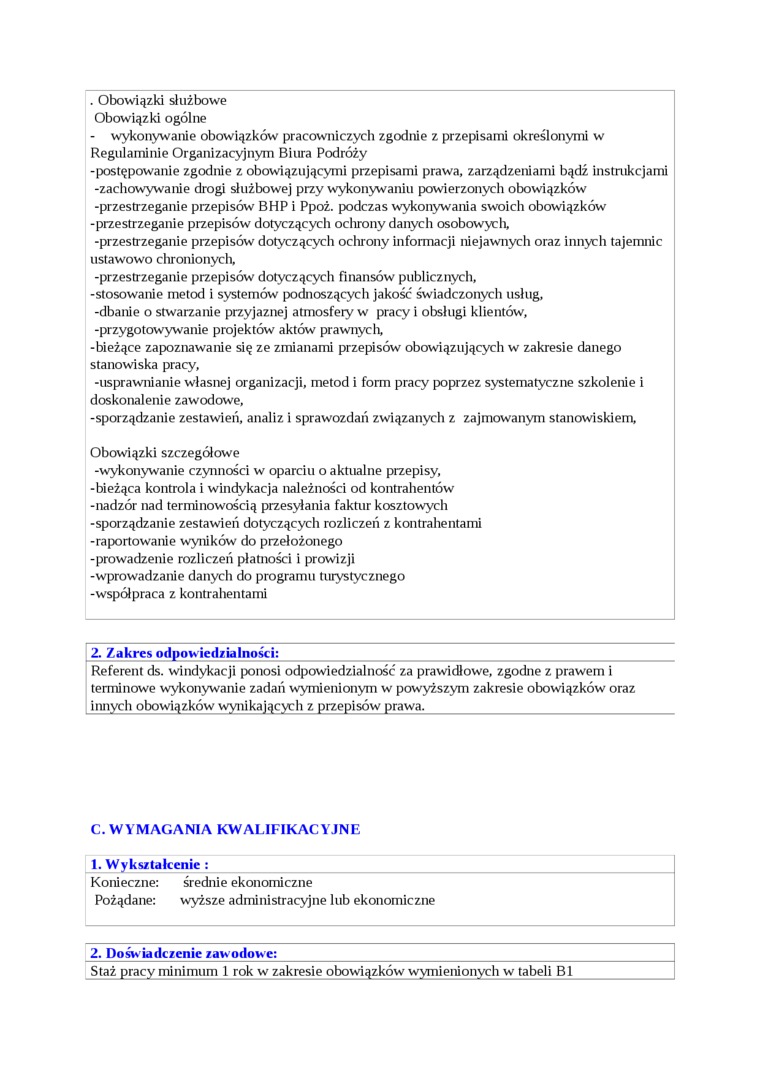 . Obowiązki służbowe
Obowiązki ogólne
- wykonywanie obowiązków pracowniczych zgodnie z przepisami określonymi w Regulaminie Organizacyjnym Biura Podróży
-postępowanie zgodnie z obowiązującymi przepisami prawa, zarządzeniami bądź instrukcjami
-zachowywanie drogi służbowej przy wykonywaniu powierzonych obowiązków
-przestrzeganie przepisów BHP i Ppoż. podczas wykonywania swoich obowiązków
-przestrzeganie przepisów dotyczących ochrony danych osobowych,
-przestrzeganie przepisów dotyczących ochrony informacji niejawnych oraz innych tajemnic ustawowo chronionych,
-przestrzeganie przepisów dotyczących finansów publicznych,
-stosowanie metod i systemów podnoszących jakość świadczonych usług,
-dbanie o stwarzanie przyjaznej atmosfery w pracy i obsługi klientów,
-przygotowywanie projektów aktów prawnych,
-bieżące zapoznawanie się ze zmianami przepisów obowiązujących w zakresie danego stanowiska pracy,
-usprawnianie własnej organizacji, metod i form pracy poprzez systematyczne szkolenie i doskonalenie zawodowe,
-sporządzanie zestawień, analiz i sprawozdań związanych z zajmowanym stanowiskiem,

Obowiązki szczegółowe
-wykonywanie czynności w oparciu o aktualne przepisy,
-bieżąca kontrola i windykacja należności od kontrahentów
-nadzór nad terminowością przesyłania faktur kosztowych
-sporządzanie zestawień dotyczących rozliczeń z kontrahentami
-raportowanie wyników do przełożonego
-prowadzenie rozliczeń płatności i prowizji
-wprowadzanie danych do programu turystycznego
-współpraca z kontrahentami

2. Zakres odpowiedzialności:
Referent ds. windykacji ponosi odpowiedzialność za prawidłowe, zgodne z prawem i terminowe wykonywanie zadań wymienionym w powyższym zakresie obowiązków oraz innych obowiązków wynikających z przepisów prawa.

C. WYMAGANIA KWALIFIKACYJNE

1. Wykształcenie :
Konieczne: średnie ekonomiczne
Pożądane: wyższe administracyjne lub ekonomiczne

2. Doświadczenie zawodowe:
Staż pracy minimum 1 rok w zakresie obowiązków wymienionych w tabeli B1